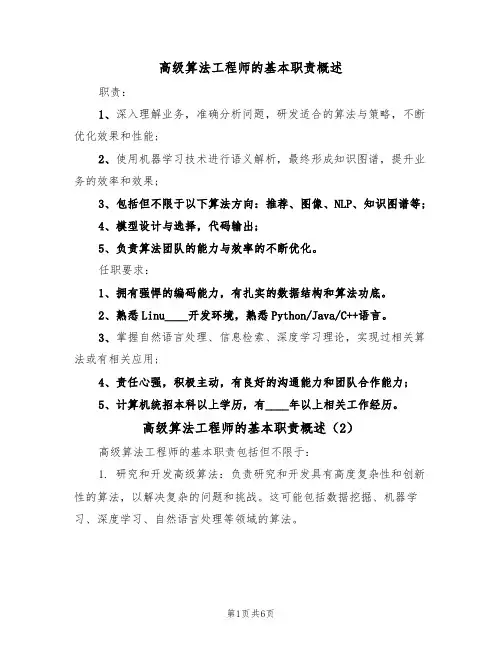 高级算法工程师的基本职责概述

职责:

1、深入理解业务，准确分析问题，研发适合的算法与策略，不断优化效果和性能;

2、使用机器学习技术进行语义解析，最终形成知识图谱，提升业务的效率和效果;

3、包括但不限于以下算法方向：推荐、图像、NLP、知识图谱等;

4、模型设计与选择，代码输出;

5、负责算法团队的能力与效率的不断优化。

任职要求:

1、拥有强悍的编码能力，有扎实的数据结构和算法功底。

2、熟悉Linu____开发环境，熟悉Python/Java/C++语言。

3、掌握自然语言处理、信息检索、深度学习理论，实现过相关算法或有相关应用;

4、责任心强，积极主动，有良好的沟通能力和团队合作能力;

5、计算机统招本科以上学历，有____年以上相关工作经历。

高级算法工程师的基本职责概述（2）

高级算法工程师的基本职责包括但不限于:

1. 研究和开发高级算法：负责研究和开发具有高度复杂性和创新性的算法，以解决复杂的问题和挑战。这可能包括数据挖掘、机器学习、深度学习、自然语言处理等领域的算法。

第1页共6页